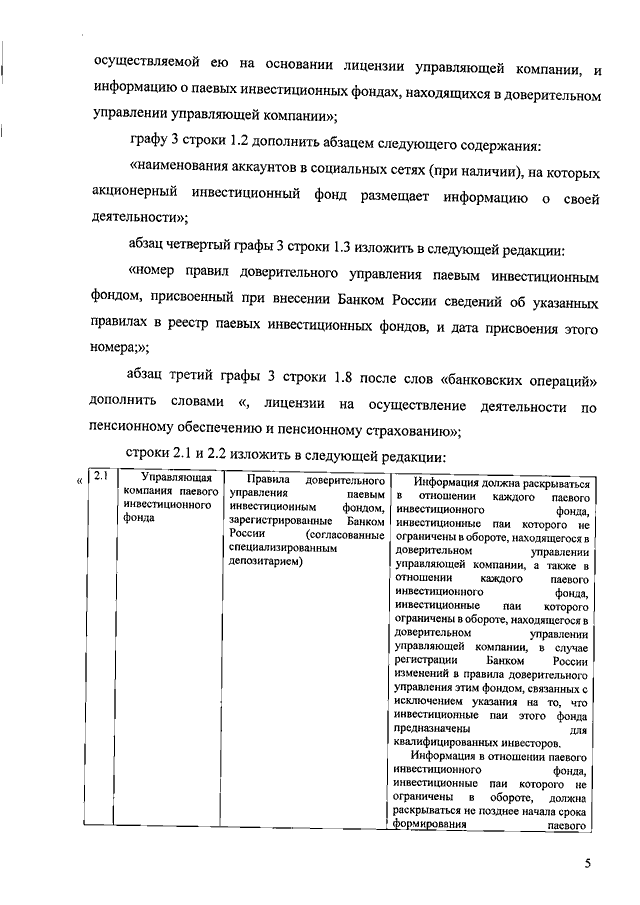 осуществляемой ею на основании лицензии управляющей компании, и информацию о паевых инвестиционных фондах, находящихся в доверительном управлении управляющей компании»;

графу 3 строки 1.2 дополнить абзацем следующего содержания:

«наименования аккаунтов в социальных сетях (при наличии), на которых акционерный инвестиционный фонд размещает информацию о своей деятельности»;

абзац четвертый графы 3 строки 1.3 изложить в следующей редакции:

«номер правил доверительного управления паевым инвестиционным фондом, присвоенный при внесении Банком России сведений об указанных правилах в реестр паевых инвестиционных фондов, и дата присвоения этого номера;»;

абзац третий графы 3 строки 1.8 после слов «банковских операций» дополнить словами «, лицензии на осуществление деятельности по пенсионному обеспечению и пенсионному страхованию»;

строки 2.1 и 2.2 изложить в следующей редакции:

«

| 2.1 | Управляющая компания паевого инвестиционного фонда | Правила доверительного управления паевым инвестиционным фондом, зарегистрированные Банком России (согласованные специализированным депозитарием) | Информация должна раскрываться в отношении каждого паевого инвестиционного фонда, инвестиционные паи которого не ограничены в обороте, находящегося в доверительном управлении управляющей компании, а также в отношении каждого паевого инвестиционного фонда, инвестиционные паи которого ограничены в обороте, находящегося в доверительном управлении управляющей компании, в случае регистрации Банком России изменений в правила доверительного управления этим фондом, связанных с исключением указания на то, что инвестиционные паи этого фонда предназначены для квалифицированных инвесторов. Информация в отношении паевого инвестиционного фонда, инвестиционные паи которого не ограничены в обороте, должна раскрываться не позднее начала срока формирования паевого |

5